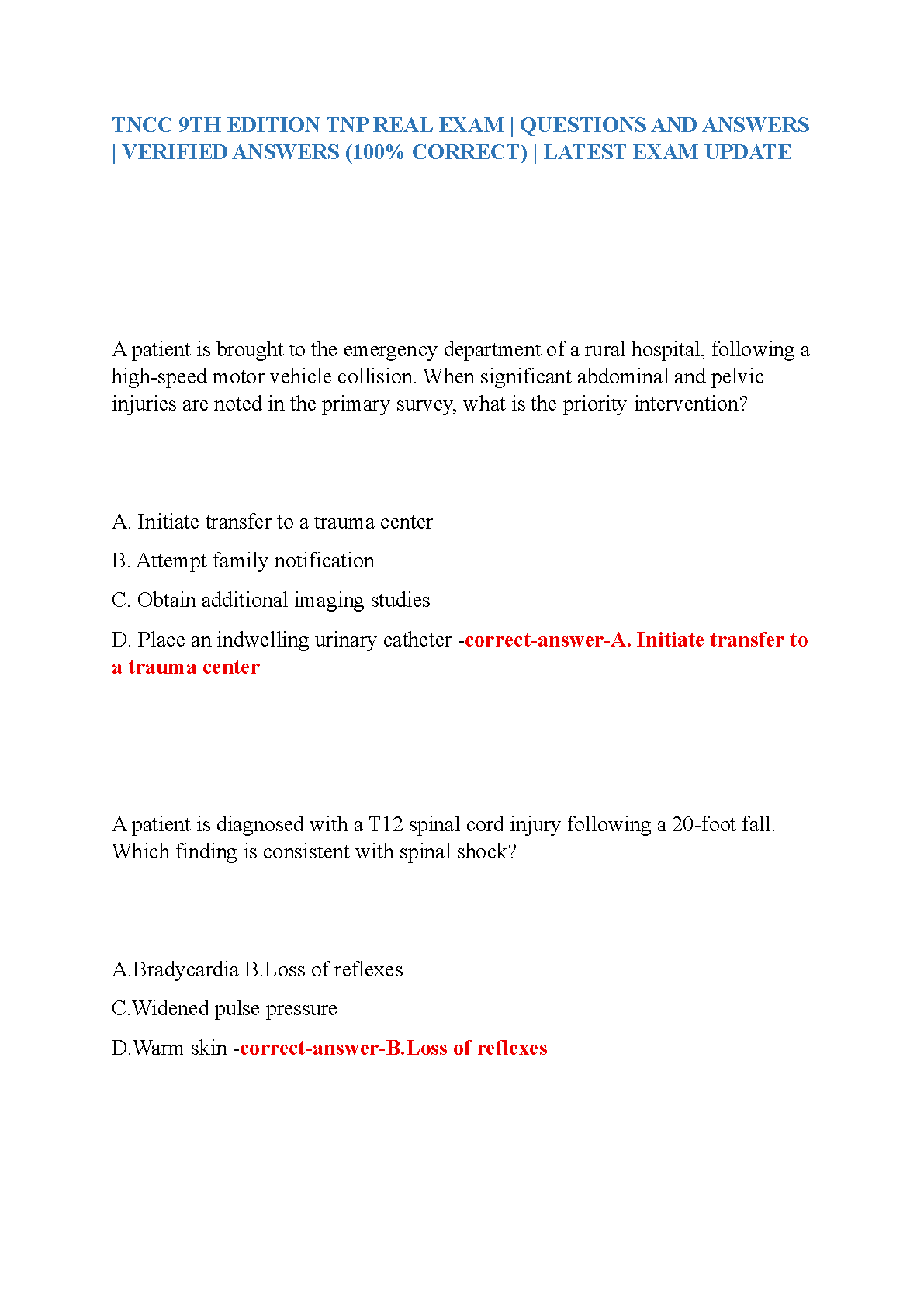 TNCC 9TH EDITION TNP REAL EXAM | QUESTIONS AND ANSWERS | VERIFIED ANSWERS (100% CORRECT) | LATEST EXAM UPDATE

A patient is brought to the emergency department of a rural hospital, following a high-speed motor vehicle collision. When significant abdominal and pelvic injuries are noted in the primary survey, what is the priority intervention?

A. Initiate transfer to a trauma center

B. Attempt family notification

C. Obtain additional imaging studies

D. Place an indwelling urinary catheter -correct-answer-A. Initiate transfer to a trauma center

A patient is diagnosed with a T12 spinal cord injury following a 20-foot fall. Which finding is consistent with spinal shock?

A.Bradycardia B.Loss of reflexes

C.Widened pulse pressure

D.Warm skin -correct-answer-B.Loss of reflexes